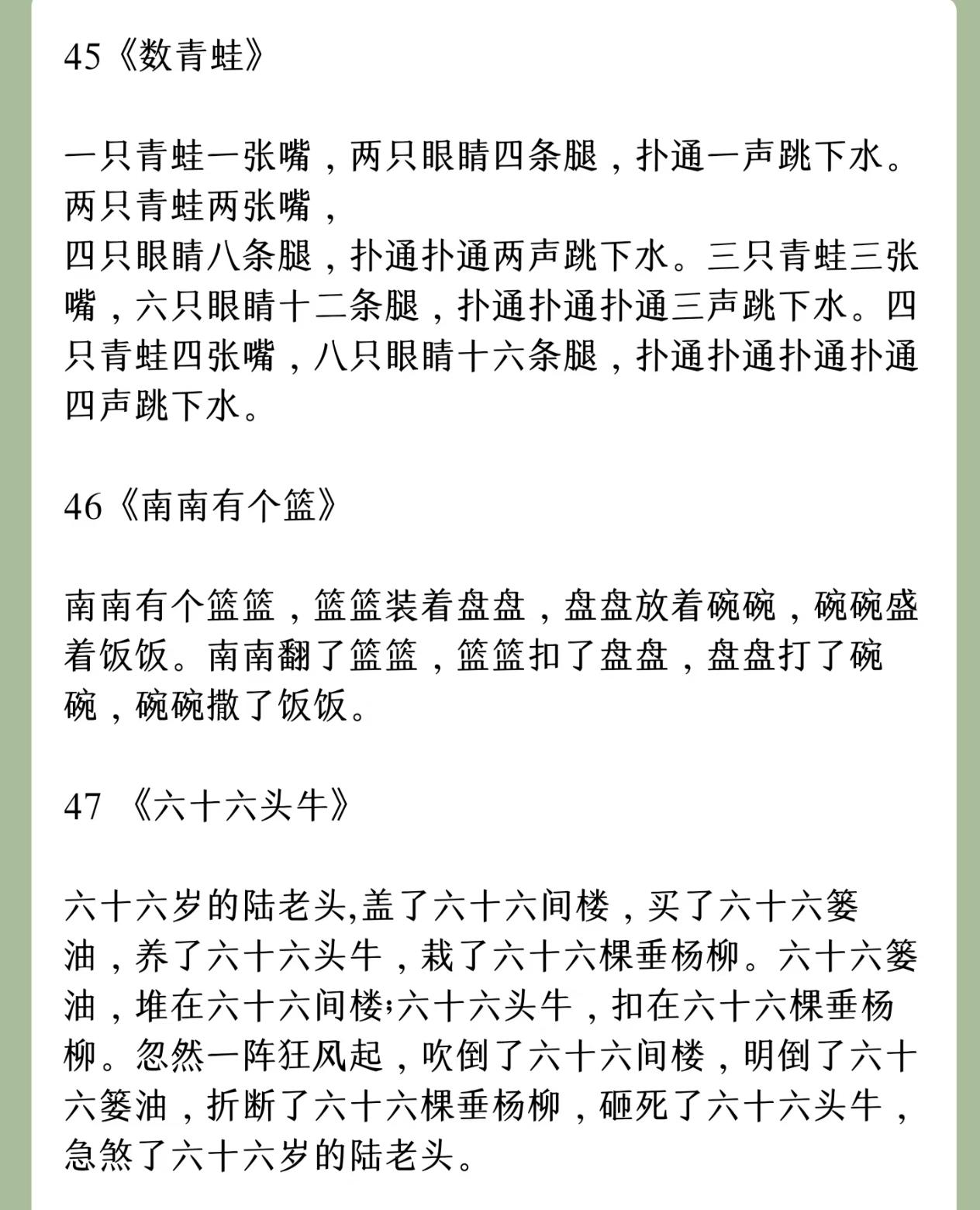 45《数青蛙》

一只青蛙一张嘴，两只眼睛四条腿，扑通一声跳下水。两只青蛙两张嘴，
四只眼睛八条腿，扑通扑通两声跳下水。三只青蛙三张嘴，六只眼睛十二条腿，扑通扑通扑通三声跳下水。四只青蛙四张嘴，八只眼睛十六条腿，扑通扑通扑通扑通四声跳下水。

46《南南有个篮》

南南有个篮篮，篮篮装着盘盘，盘盘放着碗碗，碗碗盛着饭饭。南南翻了篮篮，篮篮扣了盘盘，盘盘打了碗碗，碗碗撒了饭饭。

47 《六十六头牛》

六十六岁的陆老头,盖了六十六间楼，买了六十六篓油，养了六十六头牛，栽了六十六棵垂杨柳。六十六篓油，堆在六十六间楼;六十六头牛，扣在六十六棵垂杨柳。忽然一阵狂风起，吹倒了六十六间楼，明倒了六十六篓油，折断了六十六棵垂杨柳，砸死了六十六头牛，急煞了六十六岁的陆老头。